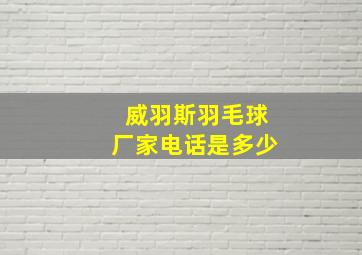 威羽斯羽毛球
厂家电话是多少